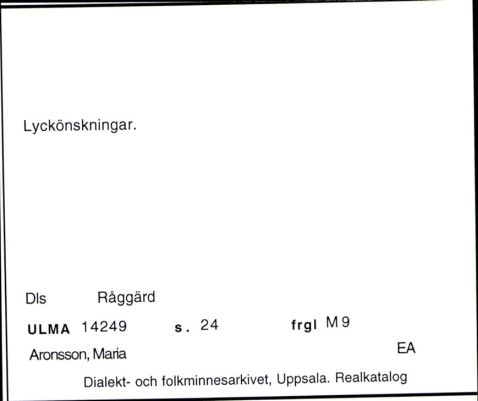 Lyckönskningar.

Dls Råggärd

ULMA 14249 s. 24 frgl M 9

Aronsson, Maria EA

Dialekt- och folkminnesarkivet, Uppsala. Realkatalog